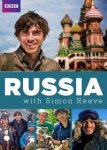 BBC

RUSSIA
with Simon Reeve